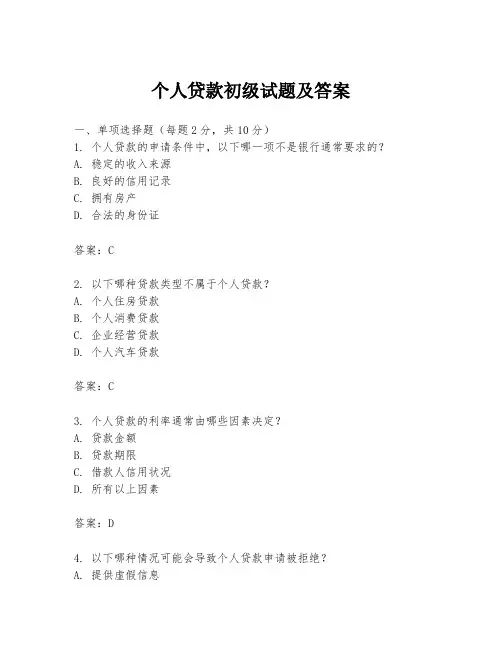 个人贷款初级试题及答案

一、单项选择题（每题2分，共10分）
1. 个人贷款的申请条件中，以下哪一项不是银行通常要求的？
A. 稳定的收入来源
B. 良好的信用记录
C. 拥有房产
D. 合法的身份证

答案：C

2. 以下哪种贷款类型不属于个人贷款？
A. 个人住房贷款
B. 个人消费贷款
C. 企业经营贷款
D. 个人汽车贷款

答案：C

3. 个人贷款的利率通常由哪些因素决定？
A. 贷款金额
B. 贷款期限
C. 借款人信用状况
D. 所有以上因素

答案：D

4. 以下哪种情况可能会导致个人贷款申请被拒绝？
A. 提供虚假信息